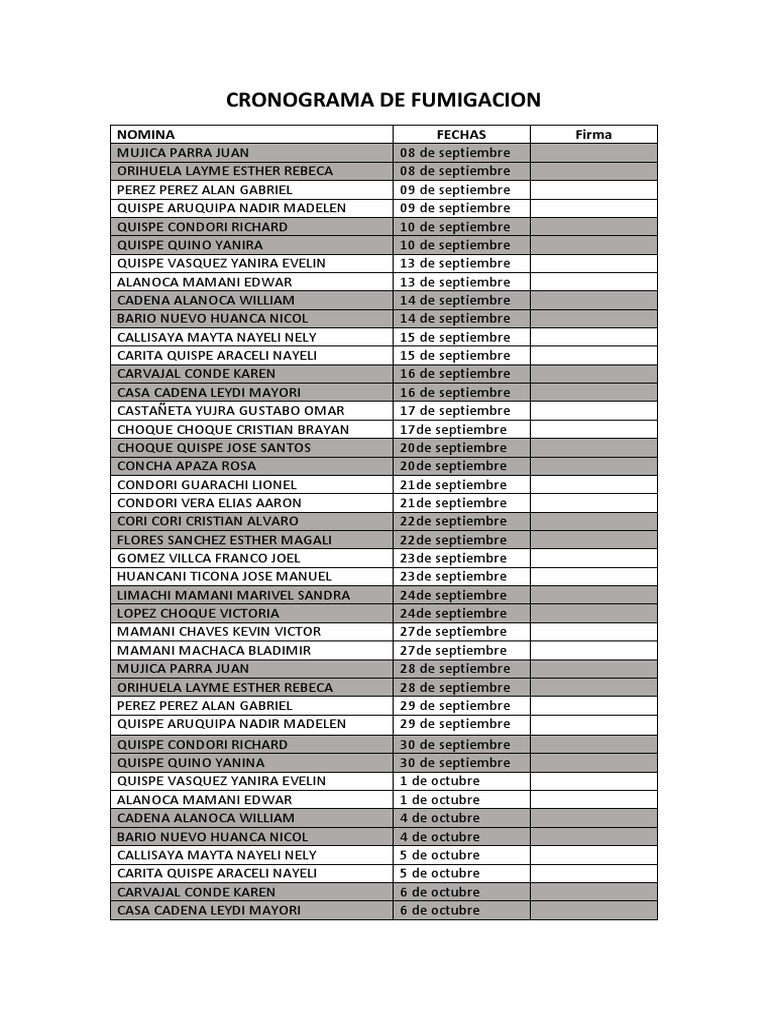 CRONOGRAMA DE FUMIGACION

| NOMINA | FECHAS | Firma |
|---|---|---|
| MUJICA PARRA JUAN | 08 de septiembre | |
| ORIHUELA LAYME ESTHER REBECA | 08 de septiembre | |
| PEREZ PEREZ ALAN GABRIEL | 09 de septiembre | |
| QUISPE ARUQUIPA NADIR MADELEN | 09 de septiembre | |
| QUISPE CONDORI RICHARD | 10 de septiembre | |
| QUISPE QUINO YANIRA | 10 de septiembre | |
| QUISPE VASQUEZ YANIRA EVELIN | 13 de septiembre | |
| ALANOCA MAMANI EDWAR | 13 de septiembre | |
| CADENA ALANOCA WILLIAM | 14 de septiembre | |
| BARIO NUEVO HUANCA NICOL | 14 de septiembre | |
| CALLISAYA MAYTA NAYELI NELY | 15 de septiembre | |
| CARITA QUISPE ARACELI NAYELI | 15 de septiembre | |
| CARVAJAL CONDE KAREN | 16 de septiembre | |
| CASA CADENA LEYDI MAYORI | 16 de septiembre | |
| CASTAÑETA YUJRA GUSTABO OMAR | 17 de septiembre | |
| CHOQUE CHOQUE CRISTIAN BRAYAN | 17de septiembre | |
| CHOQUE QUISPE JOSE SANTOS | 20de septiembre | |
| CONCHA APAZA ROSA | 20de septiembre | |
| CONDORI GUARACHI LIONEL | 21de septiembre | |
| CONDORI VERA ELIAS AARON | 21de septiembre | |
| CORI CORI CRISTIAN ALVARO | 22de septiembre | |
| FLORES SANCHEZ ESTHER MAGALI | 22de septiembre | |
| GOMEZ VILLCA FRANCO JOEL | 23de septiembre | |
| HUANCANI TICONA JOSE MANUEL | 23de septiembre | |
| LIMACHI MAMANI MARIVEL SANDRA | 24de septiembre | |
| LOPEZ CHOQUE VICTORIA | 24de septiembre | |
| MAMANI CHAVES KEVIN VICTOR | 27de septiembre | |
| MAMANI MACHACA BLADIMIR | 27de septiembre | |
| MUJICA PARRA JUAN | 28 de septiembre | |
| ORIHUELA LAYME ESTHER REBECA | 28 de septiembre | |
| PEREZ PEREZ ALAN GABRIEL | 29 de septiembre | |
| QUISPE ARUQUIPA NADIR MADELEN | 29 de septiembre | |
| QUISPE CONDORI RICHARD | 30 de septiembre | |
| QUISPE QUINO YANINA | 30 de septiembre | |
| QUISPE VASQUEZ YANIRA EVELIN | 1 de octubre | |
| ALANOCA MAMANI EDWAR | 1 de octubre | |
| CADENA ALANOCA WILLIAM | 4 de octubre | |
| BARIO NUEVO HUANCA NICOL | 4 de octubre | |
| CALLISAYA MAYTA NAYELI NELY | 5 de octubre | |
| CARITA QUISPE ARACELI NAYELI | 5 de octubre | |
| CARVAJAL CONDE KAREN | 6 de octubre | |
| CASA CADENA LEYDI MAYORI | 6 de octubre | |